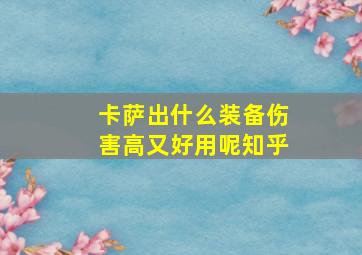 卡萨出什么装备伤害高又好用呢知乎